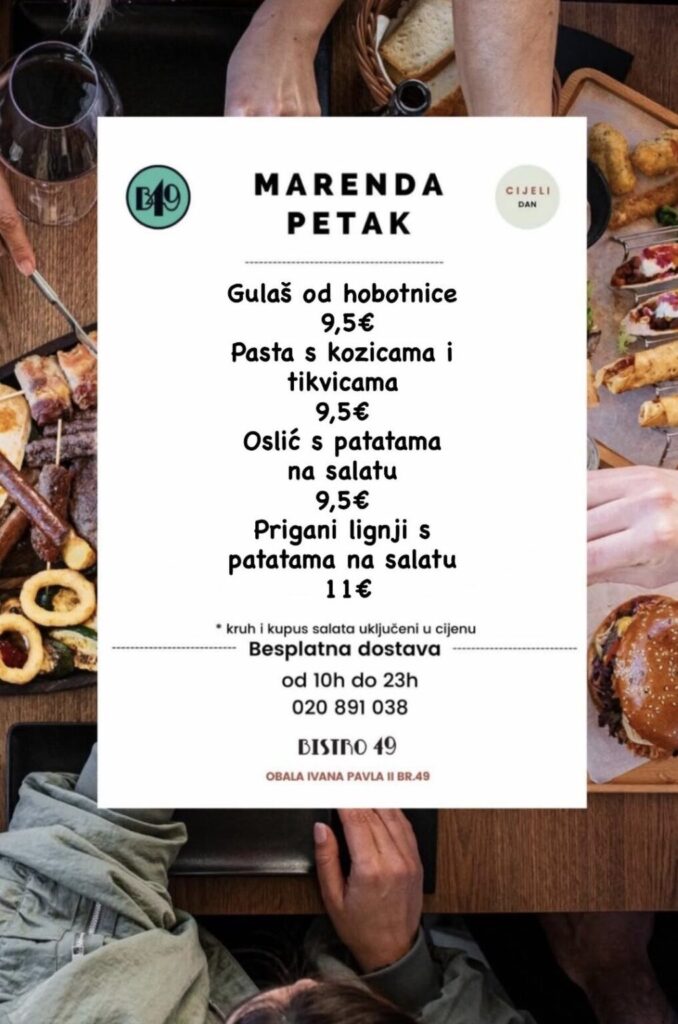 B49

MARENDA PETAK

CIJELI DAN

Gulaš od hobotnice
9,5€
Pasta s kozicama i tikvicama
9,5€
Oslić s patatama na salatu
9,5€
Prigani lignji s patatama na salatu
11€

* kruh i kupus salata uključeni u cijenu

Besplatna dostava

od 10h do 23h
020 891 038

BISTRO 49

OBALA IVANA PAVLA II BR.49